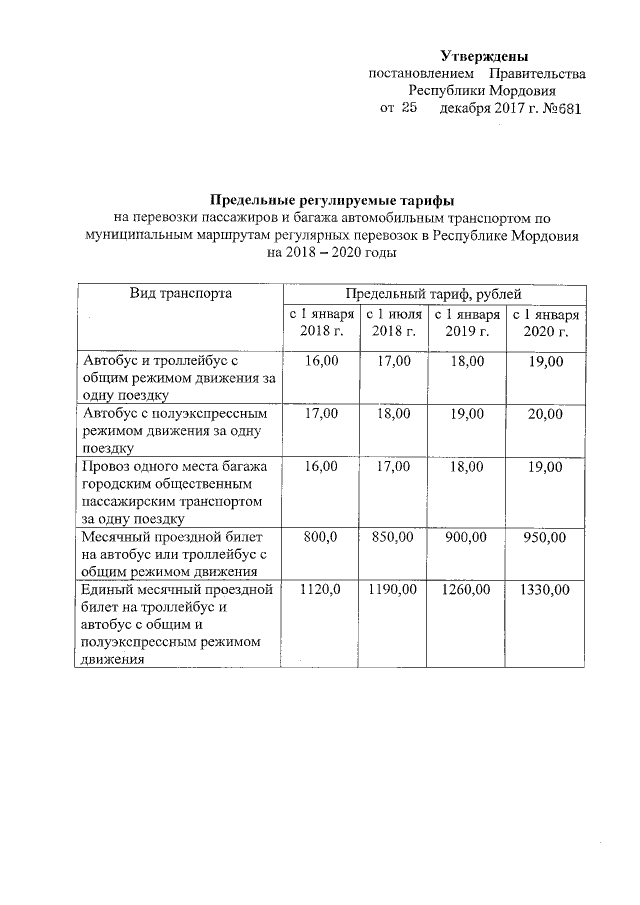 Утверждены
постановлением Правительства
Республики Мордовия
от 25 декабря 2017 г. №681

Предельные регулируемые тарифы
на перевозки пассажиров и багажа автомобильным транспортом по муниципальным маршрутам регулярных перевозок в Республике Мордовия на 2018 – 2020 годы

| Вид транспорта | Предельный тариф, рублей | | | |
|---|---|---|---|---|
| | с 1 января 2018 г. | с 1 июля 2018 г. | с 1 января 2019 г. | с 1 января 2020 г. |
| Автобус и троллейбус с общим режимом движения за одну поездку | 16,00 | 17,00 | 18,00 | 19,00 |
| Автобус с полуэкспрессным режимом движения за одну поездку | 17,00 | 18,00 | 19,00 | 20,00 |
| Провоз одного места багажа городским общественным пассажирским транспортом за одну поездку | 16,00 | 17,00 | 18,00 | 19,00 |
| Месячный проездной билет на автобус или троллейбус с общим режимом движения | 800,0 | 850,00 | 900,00 | 950,00 |
| Единый месячный проездной билет на троллейбус и автобус с общим и полуэкспрессным режимом движения | 1120,0 | 1190,00 | 1260,00 | 1330,00 |